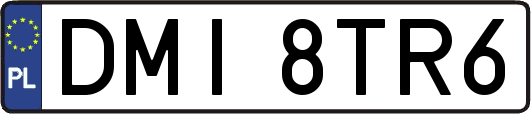 PL
DMI 8TR6